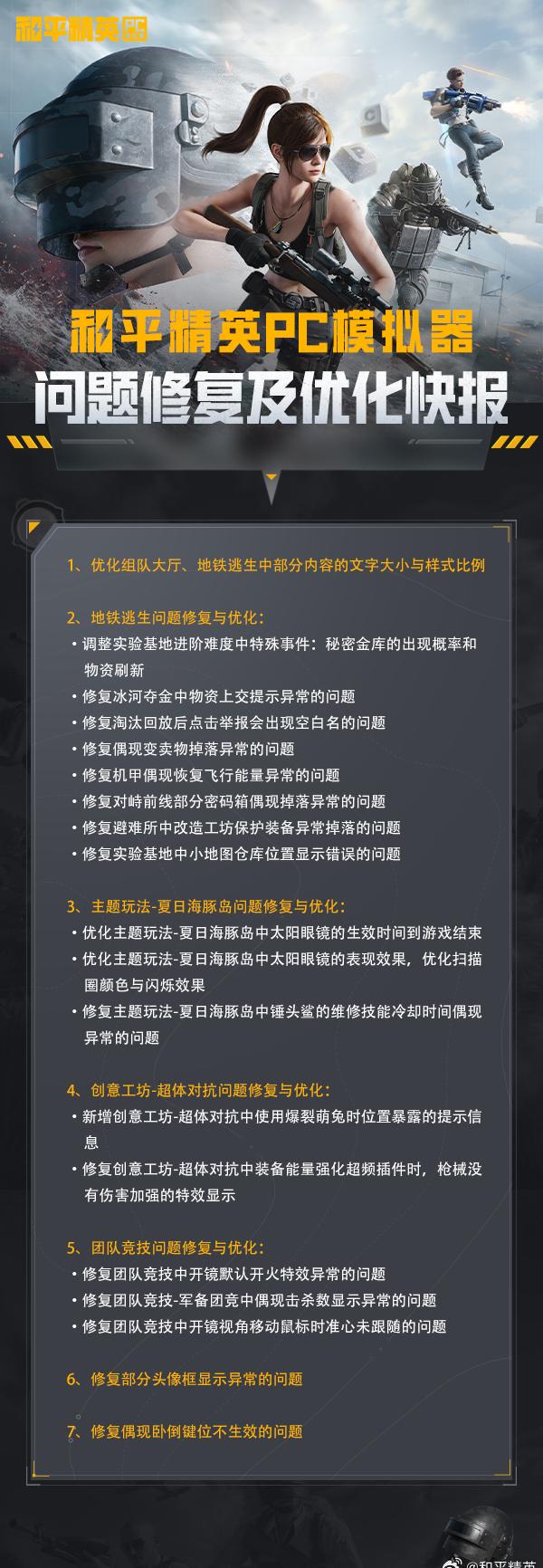 和平精英

和平精英PC模拟器
问题修复及优化快报

1、优化组队大厅、地铁逃生中部分内容的文字大小与样式比例

2、地铁逃生问题修复与优化：
· 调整实验基地进阶难度中特殊事件：秘密金库的出现概率和物资刷新
· 修复冰河夺金中物资上交提示异常的问题
· 修复淘汰回放后点击举报会出现空白名的问题
· 修复偶现变卖物掉落异常的问题
· 修复机甲偶现恢复飞行能量异常的问题
· 修复对峙前线部分密码箱偶现掉落异常的问题
· 修复避难所中改造工坊保护装备异常掉落的问题
· 修复实验基地中小地图仓库位置显示错误的问题

3、主题玩法-夏日海豚岛问题修复与优化：
· 优化主题玩法-夏日海豚岛中太阳眼镜的生效时间到游戏结束
· 优化主题玩法-夏日海豚岛中太阳眼镜的表现效果，优化扫描圈颜色与闪烁效果
· 修复主题玩法-夏日海豚岛中锤头鲨的维修技能冷却时间偶现异常的问题

4、创意工坊-超体对抗问题修复与优化：
· 新增创意工坊-超体对抗中使用爆裂萌兔时位置暴露的提示信息
· 修复创意工坊-超体对抗中装备能量强化超频插件时，枪械没有伤害加强的特效显示

5、团队竞技问题修复与优化：
· 修复团队竞技中开镜默认开火特效异常的问题
· 修复团队竞技-军备团竞中偶现击杀数显示异常的问题
· 修复团队竞技中开镜视角移动鼠标时准心未跟随的问题

6、修复部分头像框显示异常的问题

7、修复偶现卧倒键位不生效的问题

@和平精英